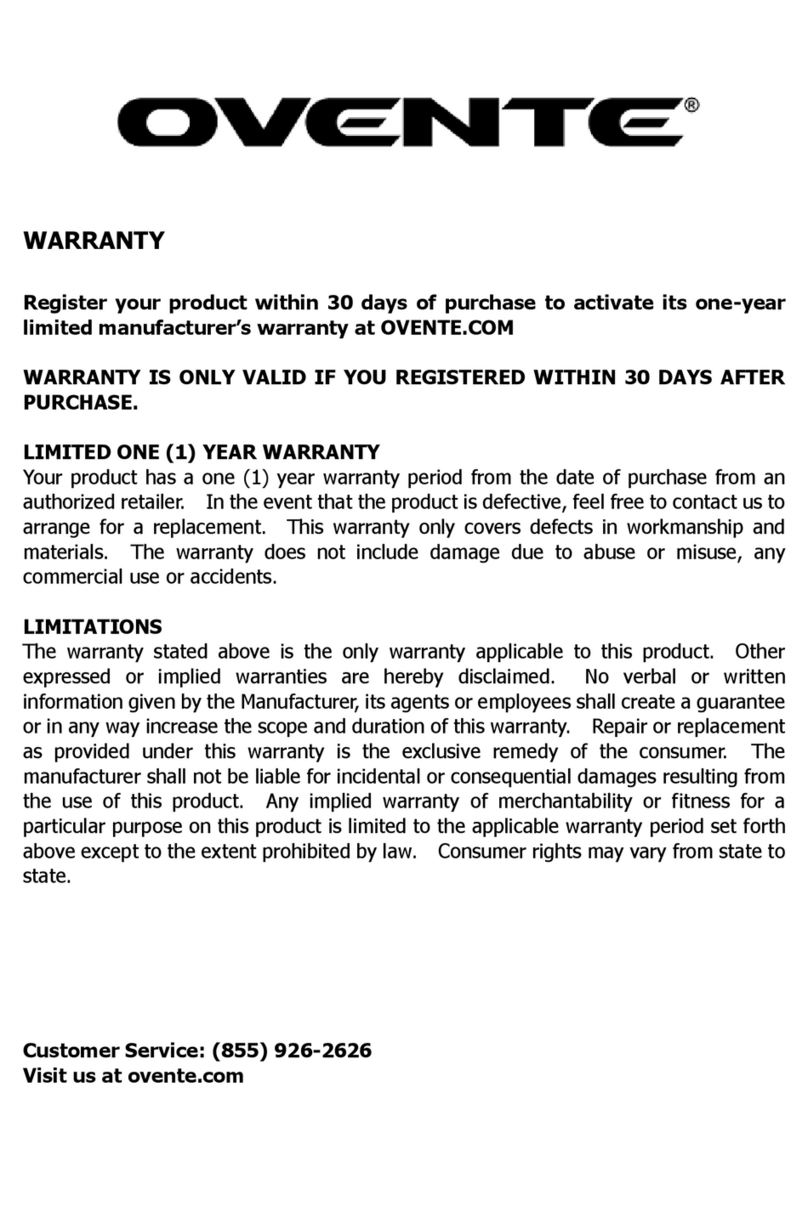 OVENTE®

WARRANTY

Register your product within 30 days of purchase to activate its one-year limited manufacturer's warranty at OVENTE.COM

WARRANTY IS ONLY VALID IF YOU REGISTERED WITHIN 30 DAYS AFTER PURCHASE.

LIMITED ONE (1) YEAR WARRANTY
Your product has a one (1) year warranty period from the date of purchase from an authorized retailer. In the event that the product is defective, feel free to contact us to arrange for a replacement. This warranty only covers defects in workmanship and materials. The warranty does not include damage due to abuse or misuse, any commercial use or accidents.

LIMITATIONS
The warranty stated above is the only warranty applicable to this product. Other expressed or implied warranties are hereby disclaimed. No verbal or written information given by the Manufacturer, its agents or employees shall create a guarantee or in any way increase the scope and duration of this warranty. Repair or replacement as provided under this warranty is the exclusive remedy of the consumer. The manufacturer shall not be liable for incidental or consequential damages resulting from the use of this product. Any implied warranty of merchantability or fitness for a particular purpose on this product is limited to the applicable warranty period set forth above except to the extent prohibited by law. Consumer rights may vary from state to state.

Customer Service: (855) 926-2626
Visit us at ovente.com